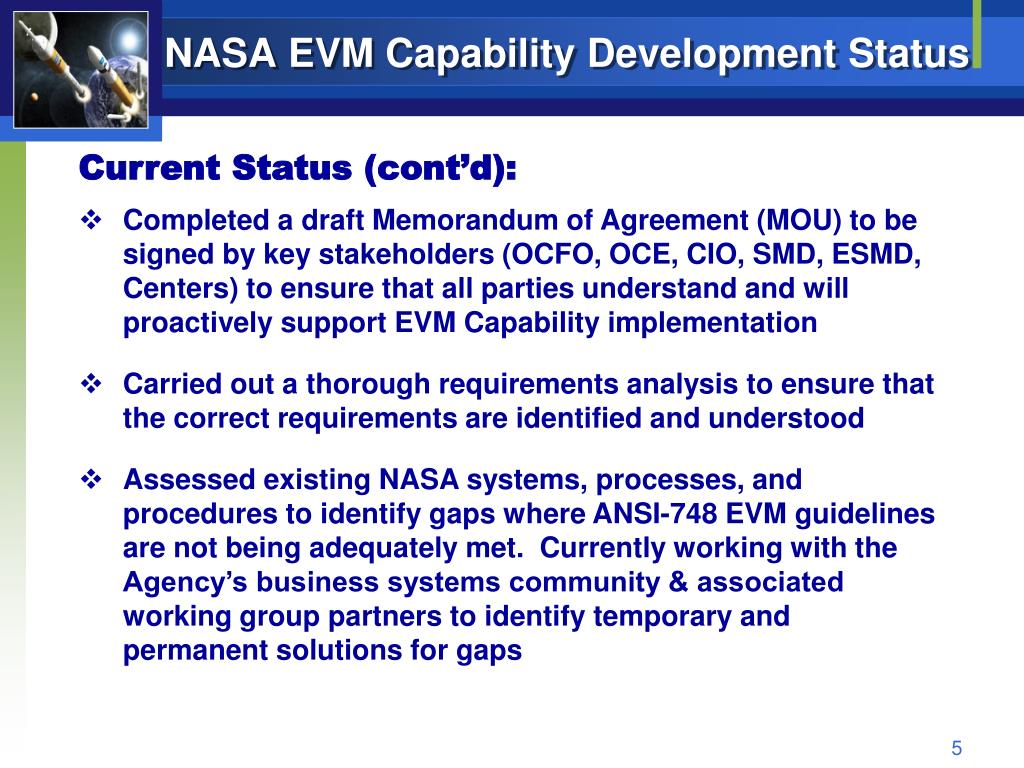 NASA EVM Capability Development Status

Current Status (cont'd):

❖ Completed a draft Memorandum of Agreement (MOU) to be signed by key stakeholders (OCFO, OCE, CIO, SMD, ESMD, Centers) to ensure that all parties understand and will proactively support EVM Capability implementation

❖ Carried out a thorough requirements analysis to ensure that the correct requirements are identified and understood

❖ Assessed existing NASA systems, processes, and procedures to identify gaps where ANSI-748 EVM guidelines are not being adequately met. Currently working with the Agency's business systems community & associated working group partners to identify temporary and permanent solutions for gaps

5